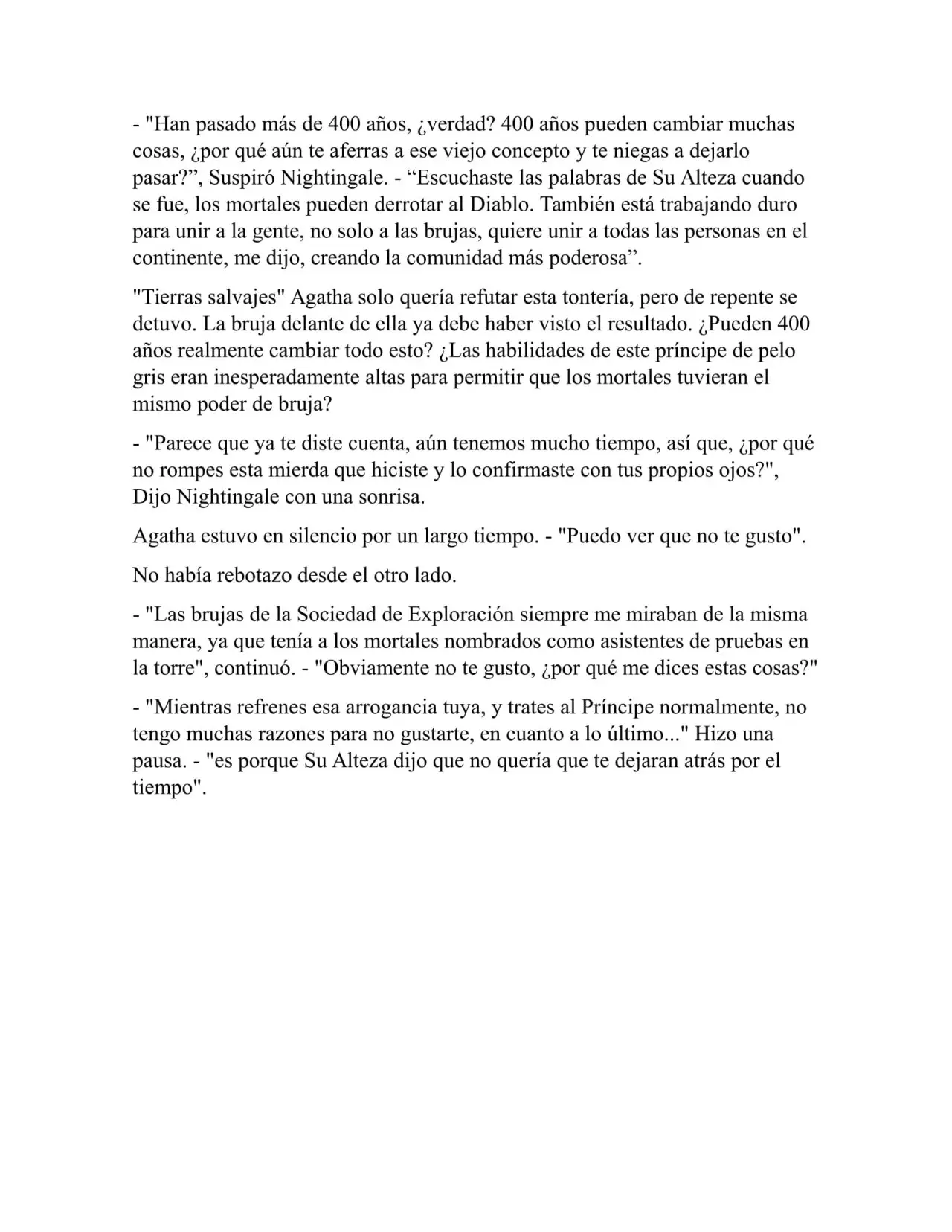 - "Han pasado más de 400 años, ¿verdad? 400 años pueden cambiar muchas cosas, ¿por qué aún te aferras a ese viejo concepto y te niegas a dejarlo pasar?", Suspiró Nightingale. - "Escuchaste las palabras de Su Alteza cuando se fue, los mortales pueden derrotar al Diablo. También está trabajando duro para unir a la gente, no solo a las brujas, quiere unir a todas las personas en el continente, me dijo, creando la comunidad más poderosa".

"Tierras salvajes" Agatha solo quería refutar esta tontería, pero de repente se detuvo. La bruja delante de ella ya debe haber visto el resultado. ¿Pueden 400 años realmente cambiar todo esto? ¿Las habilidades de este príncipe de pelo gris eran inesperadamente altas para permitir que los mortales tuvieran el mismo poder de bruja?

- "Parece que ya te diste cuenta, aún tenemos mucho tiempo, así que, ¿por qué no rompes esta mierda que hiciste y lo confirmaste con tus propios ojos?", Dijo Nightingale con una sonrisa.

Agatha estuvo en silencio por un largo tiempo. - "Puedo ver que no te gusto".

No había rebotazo desde el otro lado.

- "Las brujas de la Sociedad de Exploración siempre me miraban de la misma manera, ya que tenía a los mortales nombrados como asistentes de pruebas en la torre", continuó. - "Obviamente no te gusto, ¿por qué me dices estas cosas?"

- "Mientras refrenes esa arrogancia tuya, y trates al Príncipe normalmente, no tengo muchas razones para no gustarte, en cuanto a lo último..." Hizo una pausa. - "es porque Su Alteza dijo que no quería que te dejaran atrás por el tiempo".